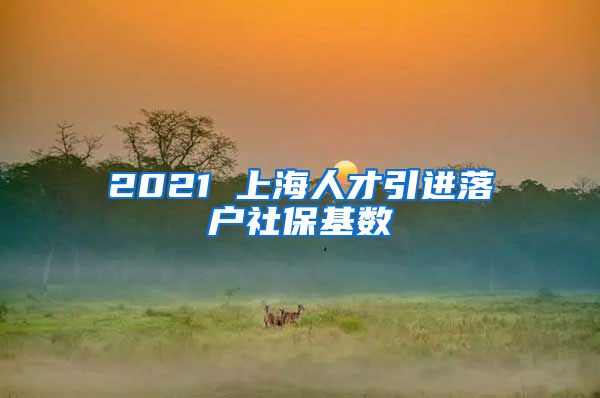 2021 上海人才引进落户社保基数